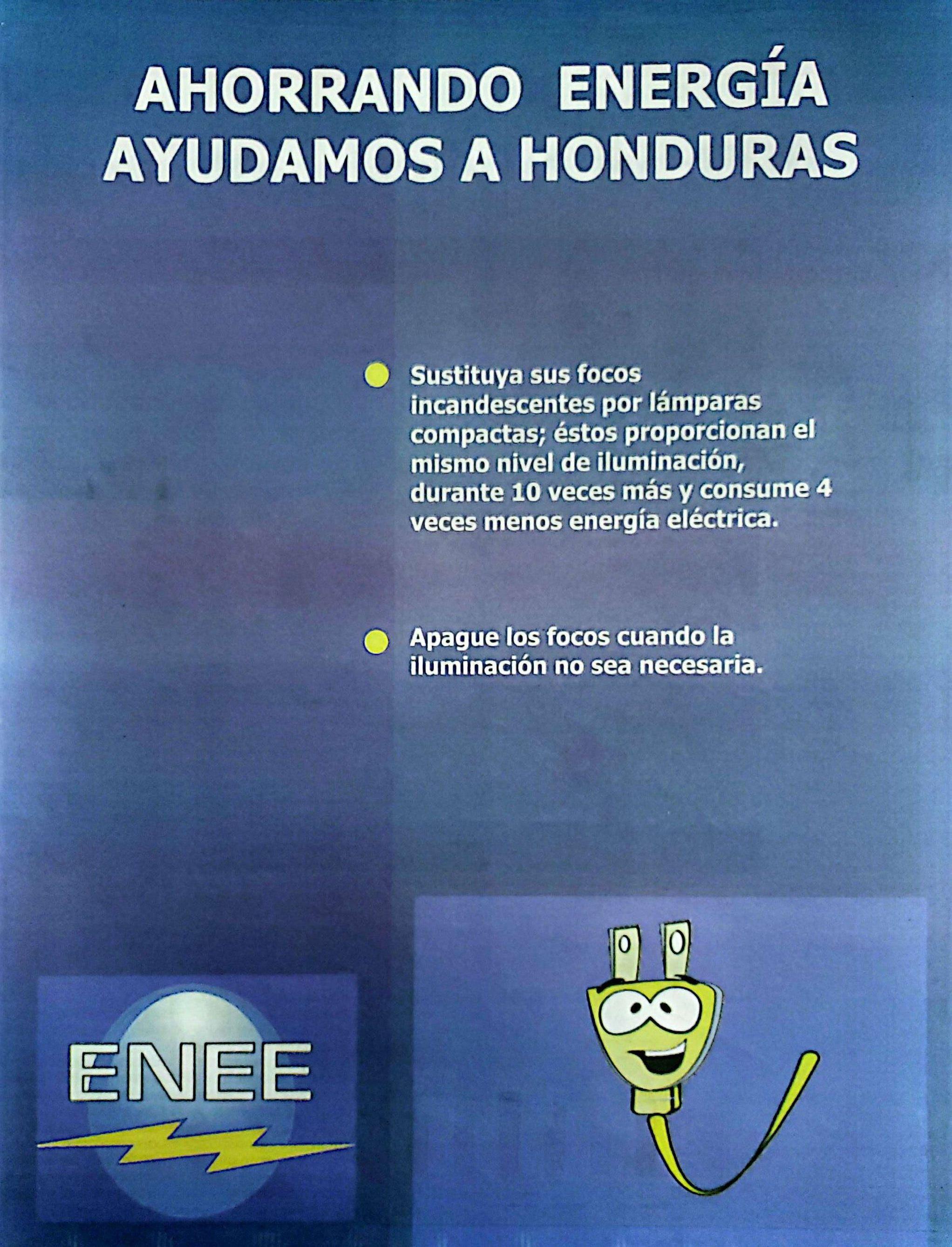 AHORRANDO ENERGÍA AYUDAMOS A HONDURAS

Sustituya sus focos incandescentes por lámparas compactas; éstos proporcionan el mismo nivel de iluminación, durante 10 veces más y consume 4 veces menos energía eléctrica.

Apague los focos cuando la iluminación no sea necesaria.

ENEE